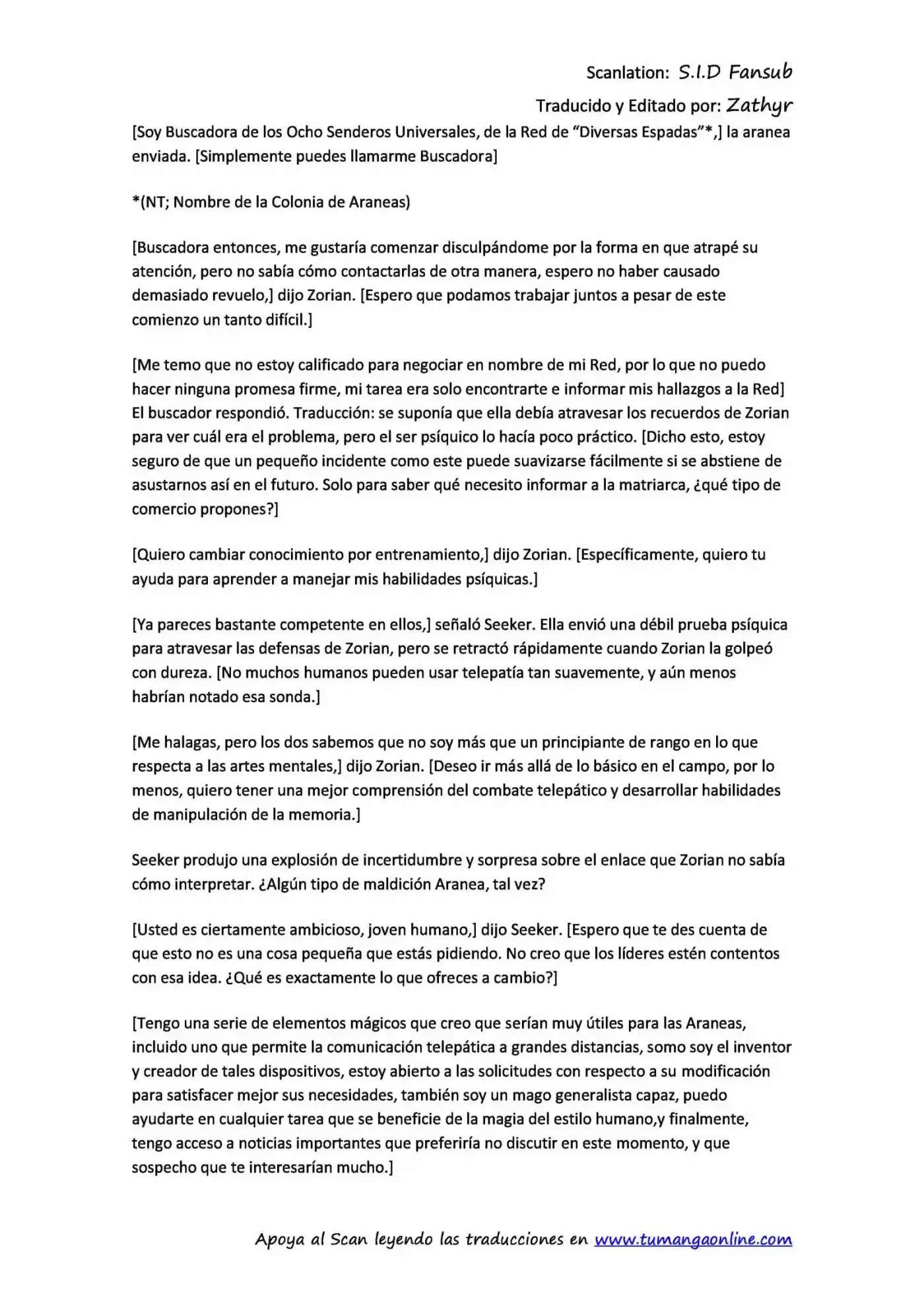 Scanlation: S.I.D Fansub

Traducido y Editado por: Zathyr

[Soy Buscadora de los Ocho Senderos Universales, de la Red de “Diversas Espadas”*,] la aranea enviada. [Simplemente puedes llamarme Buscadora]

*(NT; Nombre de la Colonia de Araneas)

[Buscadora entonces, me gustaría comenzar disculpándome por la forma en que atrapé su atención, pero no sabía cómo contactarlas de otra manera, espero no haber causado demasiado revuelo,] dijo Zorian. [Espero que podamos trabajar juntos a pesar de este comienzo un tanto difícil.]

[Me temo que no estoy calificado para negociar en nombre de mi Red, por lo que no puedo hacer ninguna promesa firme, mi tarea era solo encontrarte e informar mis hallazgos a la Red] El buscador respondió. Traducción: se suponía que ella debía atravesar los recuerdos de Zorian para ver cuál era el problema, pero el ser psíquico lo hacía poco práctico. [Dicho esto, estoy seguro de que un pequeño incidente como este puede suavizarse fácilmente si se abstiene de asustarnos así en el futuro. Solo para saber qué necesito informar a la matriarca, ¿qué tipo de comercio propones?]

[Quiero cambiar conocimiento por entrenamiento,] dijo Zorian. [Específicamente, quiero tu ayuda para aprender a manejar mis habilidades psíquicas.]

[Ya pareces bastante competente en ellos,] señaló Seeker. Ella envió una débil prueba psíquica para atravesar las defensas de Zorian, pero se retractó rápidamente cuando Zorian la golpeó con dureza. [No muchos humanos pueden usar telepatía tan suavemente, y aún menos habrían notado esa sonda.]

[Me halagas, pero los dos sabemos que no soy más que un principiante de rango en lo que respecta a las artes mentales,] dijo Zorian. [Deseo ir más allá de lo básico en el campo, por lo menos, quiero tener una mejor comprensión del combate telepático y desarrollar habilidades de manipulación de la memoria.]

Seeker produjo una explosión de incertidumbre y sorpresa sobre el enlace que Zorian no sabía cómo interpretar. ¿Algún tipo de maldición Aranea, tal vez?

[Usted es ciertamente ambicioso, joven humano,] dijo Seeker. [Espero que te des cuenta de que esto no es una cosa pequeña que estás pidiendo. No creo que los líderes estén contentos con esa idea. ¿Qué es exactamente lo que ofreces a cambio?]

[Tengo una serie de elementos mágicos que creo que serían muy útiles para las Araneas, incluido uno que permite la comunicación telepática a grandes distancias, somo soy el inventor y creador de tales dispositivos, estoy abierto a las solicitudes con respecto a su modificación para satisfacer mejor sus necesidades, también soy un mago generalista capaz, puedo ayudarte en cualquier tarea que se beneficie de la magia del estilo humano,y finalmente, tengo acceso a noticias importantes que preferiría no discutir en este momento, y que sospecho que te interesarían mucho.]

Apoya al Scan leyendo las traducciones en www.tumangaonline.com